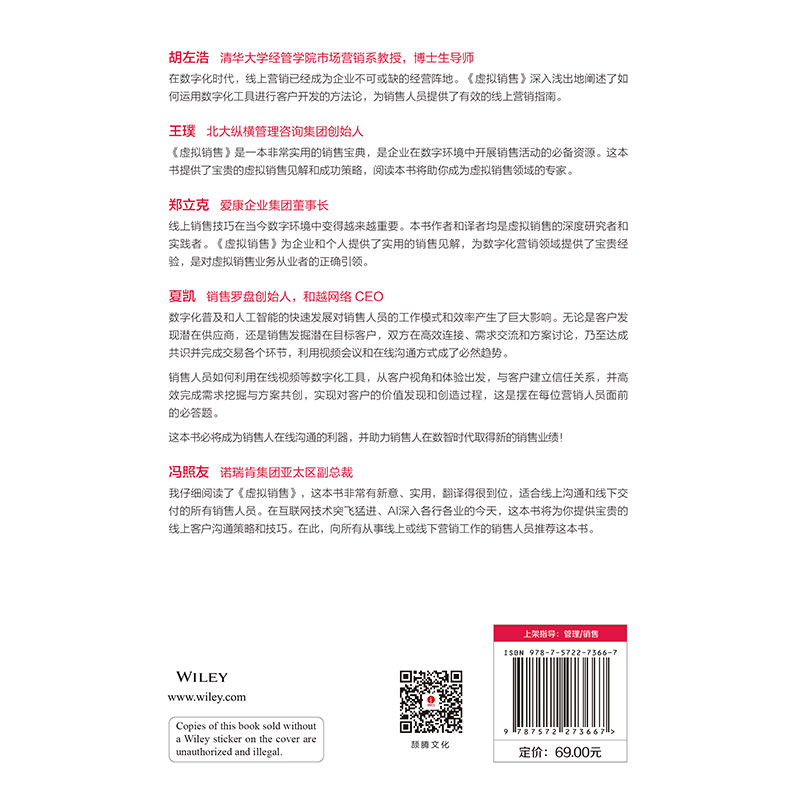 胡左浩　清华大学经管学院市场营销系教授，博士生导师

在数字化时代，线上营销已经成为企业不可或缺的经营阵地。《虚拟销售》深入浅出地阐述了如何运用数字化工具进行客户开发的方法论，为销售人员提供了有效的线上营销指南。

王璞　北大纵横管理咨询集团创始人

《虚拟销售》是一本非常实用的销售宝典，是企业在数字环境中开展销售活动的必备资源。这本书提供了宝贵的虚拟销售见解和成功策略，阅读本书将助你成为虚拟销售领域的专家。

郑立克　爱康企业集团董事长

线上销售技巧在当今数字环境中变得越来越重要。本书作者和译者均是虚拟销售的深度研究者和实践者。《虚拟销售》为企业和个人提供了实用的销售见解，为数字化营销领域提供了宝贵经验，是对虚拟销售业务从业者的正确引领。

夏凯　销售罗盘创始人，和越网络 CEO

数字化普及和人工智能的快速发展对销售人员的工作模式和效率产生了巨大影响。无论是客户发现潜在供应商，还是销售发掘潜在目标客户，双方在高效连接、需求交流和方案讨论，乃至达成共识并完成交易各个环节，利用视频会议和在线沟通方式成了必然趋势。

销售人员如何利用在线视频等数字化工具，从客户视角和体验出发，与客户建立信任关系，并高效完成需求挖掘与方案共创，实现对客户的价值发现和创造过程，这是摆在每位营销人员面前的必答题。

这本书必将成为销售人在线沟通的利器，并助力销售人在数智时代取得新的销售业绩！

冯照友　诺瑞肯集团亚太区副总裁

我仔细阅读了《虚拟销售》，这本书非常有新意、实用，翻译得很到位，适合线上沟通和线下交付的所有销售人员。在互联网技术突飞猛进、AI深入各行各业的今天，这本书将为你提供宝贵的线上客户沟通策略和技巧。在此，向所有从事线上或线下营销工作的销售人员推荐这本书。

WILEY
www.wiley.com

Copies of this book sold without a Wiley sticker on the cover are unauthorized and illegal.

颉腾文化

上架指导：管理/销售

ISBN 978-7-5722-7366-7

9 787572 273667 >

定价：69.00元